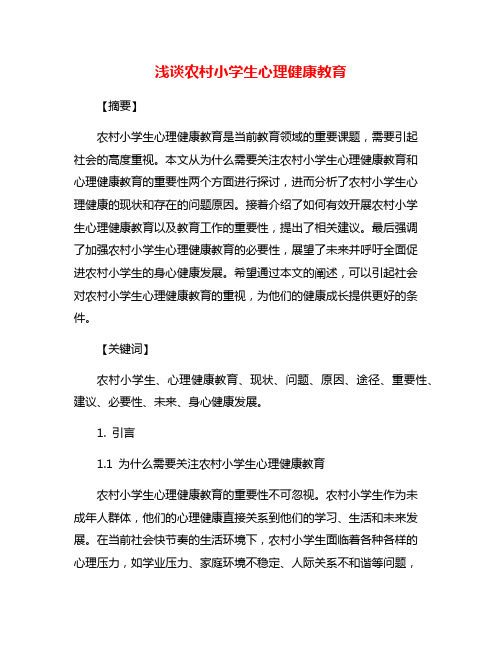 浅谈农村小学生心理健康教育

【摘要】

农村小学生心理健康教育是当前教育领域的重要课题，需要引起社会的高度重视。本文从为什么需要关注农村小学生心理健康教育和心理健康教育的重要性两个方面进行探讨，进而分析了农村小学生心理健康的现状和存在的问题原因。接着介绍了如何有效开展农村小学生心理健康教育以及教育工作的重要性，提出了相关建议。最后强调了加强农村小学生心理健康教育的必要性，展望了未来并呼吁全面促进农村小学生的身心健康发展。希望通过本文的阐述，可以引起社会对农村小学生心理健康教育的重视，为他们的健康成长提供更好的条件。

【关键词】

农村小学生、心理健康教育、现状、问题、原因、途径、重要性、建议、必要性、未来、身心健康发展。

1. 引言

1.1 为什么需要关注农村小学生心理健康教育

农村小学生心理健康教育的重要性不可忽视。农村小学生作为未成年人群体，他们的心理健康直接关系到他们的学习、生活和未来发展。在当前社会快节奏的生活环境下，农村小学生面临着各种各样的心理压力，如学业压力、家庭环境不稳定、人际关系不和谐等问题，